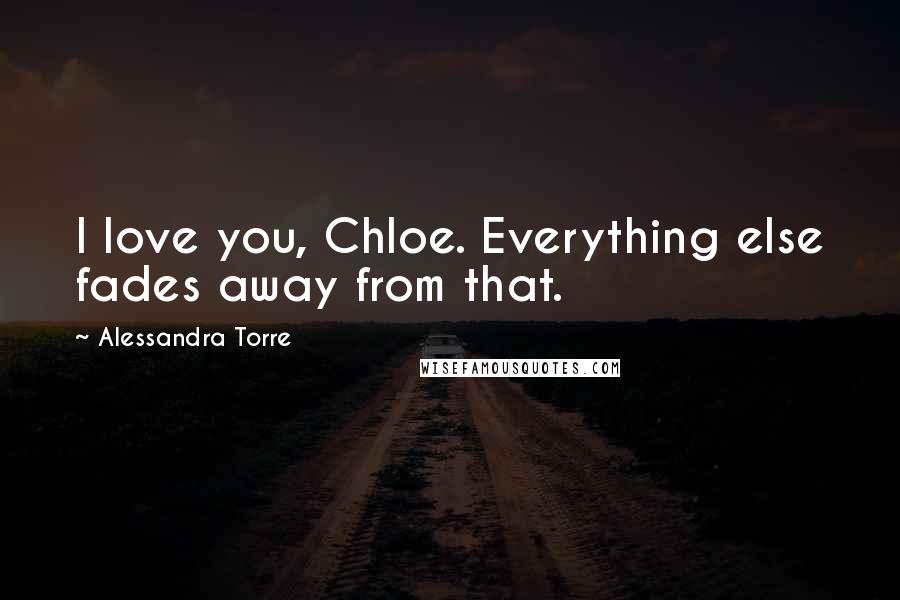 I love you, Chloe. Everything else fades away from that.

~ Alessandra Torre

WISEFAMOUSQUOTES.COM